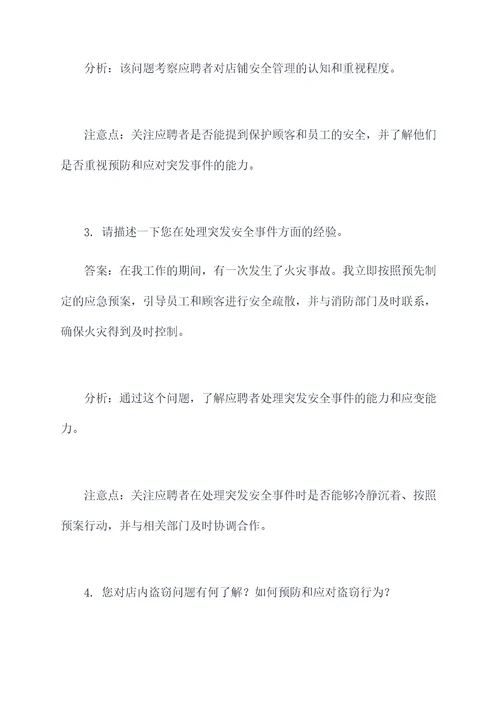 分析：该问题考察应聘者对店铺安全管理的认知和重视程度。

注意点：关注应聘者是否能提到保护顾客和员工的安全，并了解他们是否重视预防和应对突发事件的能力。

3. 请描述一下您在处理突发安全事件方面的经验。

答案：在我工作的期间，有一次发生了火灾事故。我立即按照预先制定的应急预案，引导员工和顾客进行安全疏散，并与消防部门及时联系，确保火灾得到及时控制。

分析：通过这个问题，了解应聘者处理突发安全事件的能力和应变能力。

注意点：关注应聘者在处理突发安全事件时是否能够冷静沉着、按照预案行动，并与相关部门及时协调合作。

4. 您对店内盗窃问题有何了解？如何预防和应对盗窃行为？